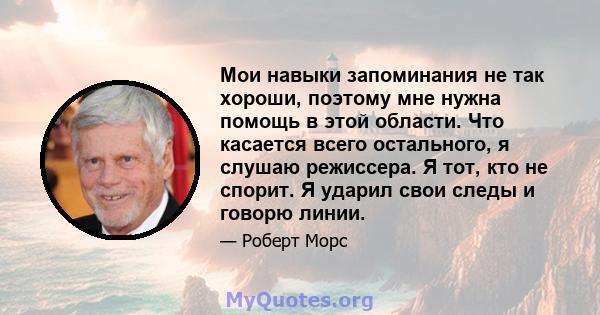 Мои навыки запоминания не так хороши, поэтому мне нужна помощь в этой области. Что касается всего остального, я слушаю режиссера. Я тот, кто не спорит. Я ударил свои следы и говорю линии.

— Роберт Морс

MyQuotes.org